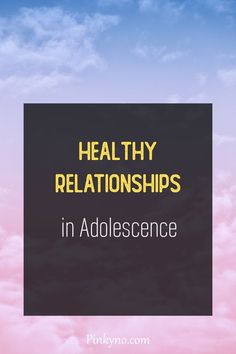 HEALTHY RELATIONSHIPS

in Adolescence

Pinkyno.com